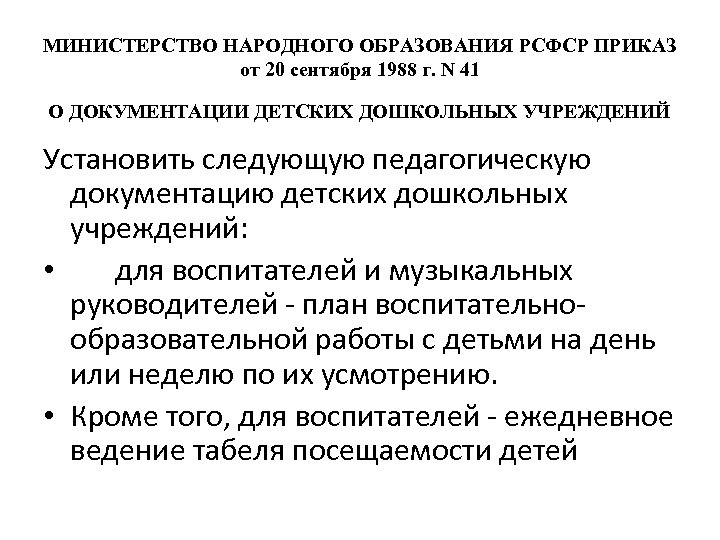 МИНИСТЕРСТВО НАРОДНОГО ОБРАЗОВАНИЯ РСФСР ПРИКАЗ
от 20 сентября 1988 г. N 41

О ДОКУМЕНТАЦИИ ДЕТСКИХ ДОШКОЛЬНЫХ УЧРЕЖДЕНИЙ

Установить следующую педагогическую документацию детских дошкольных учреждений:

• для воспитателей и музыкальных руководителей - план воспитательно-образовательной работы с детьми на день или неделю по их усмотрению.

• Кроме того, для воспитателей - ежедневное ведение табеля посещаемости детей